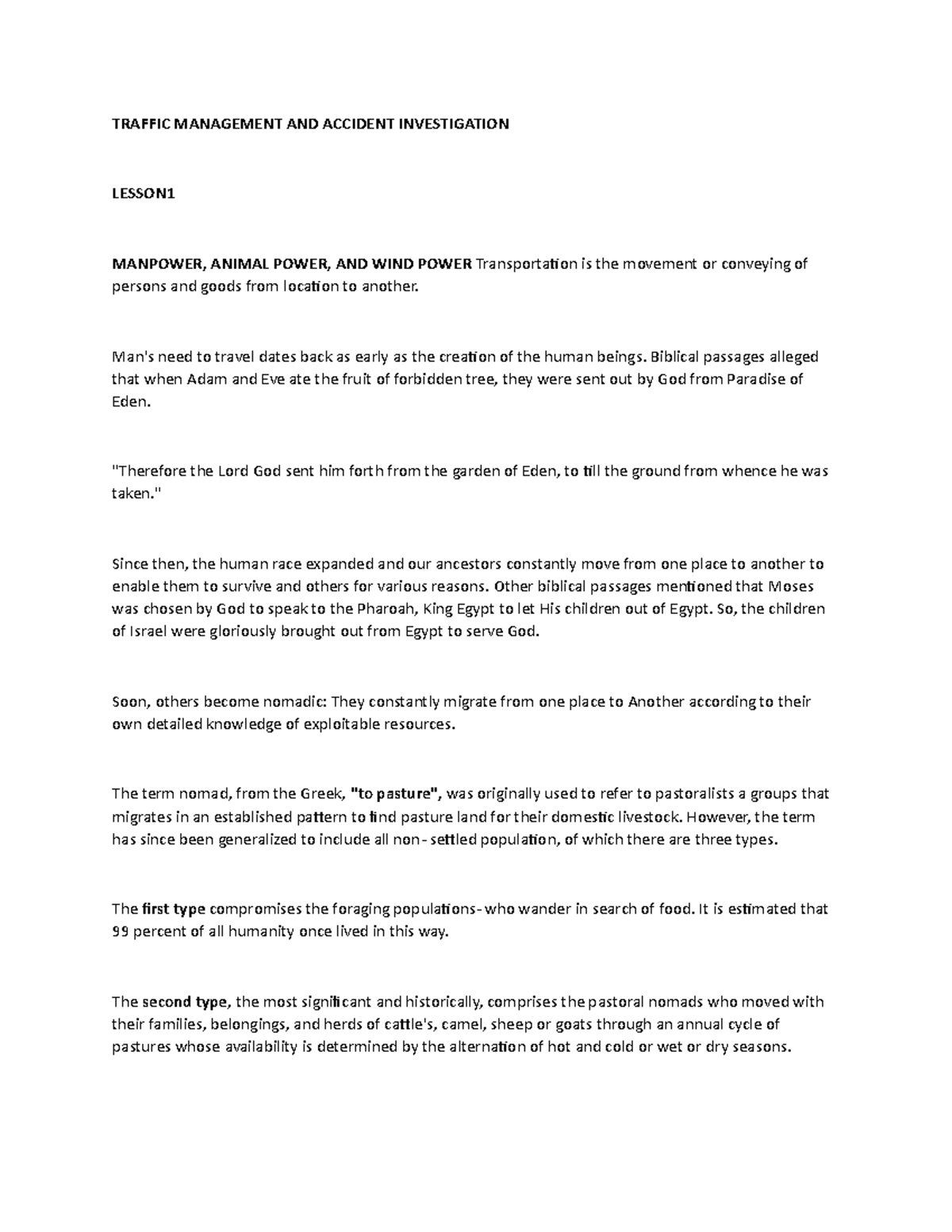 TRAFFIC MANAGEMENT AND ACCIDENT INVESTIGATION

LESSON1

MANPOWER, ANIMAL POWER, AND WIND POWER Transportation is the movement or conveying of persons and goods from location to another.

Man's need to travel dates back as early as the creation of the human beings. Biblical passages alleged that when Adam and Eve ate the fruit of forbidden tree, they were sent out by God from Paradise of Eden.

"Therefore the Lord God sent him forth from the garden of Eden, to till the ground from whence he was taken."

Since then, the human race expanded and our ancestors constantly move from one place to another to enable them to survive and others for various reasons. Other biblical passages mentioned that Moses was chosen by God to speak to the Pharoah, King Egypt to let His children out of Egypt. So, the children of Israel were gloriously brought out from Egypt to serve God.

Soon, others become nomadic: They constantly migrate from one place to Another according to their own detailed knowledge of exploitable resources.

The term nomad, from the Greek, "to pasture", was originally used to refer to pastoralists a groups that migrates in an established pattern to find pasture land for their domestic livestock. However, the term has since been generalized to include all non- settled population, of which there are three types.

The first type compromises the foraging populations- who wander in search of food. It is estimated that 99 percent of all humanity once lived in this way.

The second type, the most significant and historically, comprises the pastoral nomads who moved with their families, belongings, and herds of cattle's, camel, sheep or goats through an annual cycle of pastures whose availability is determined by the alternation of hot and cold or wet or dry seasons.